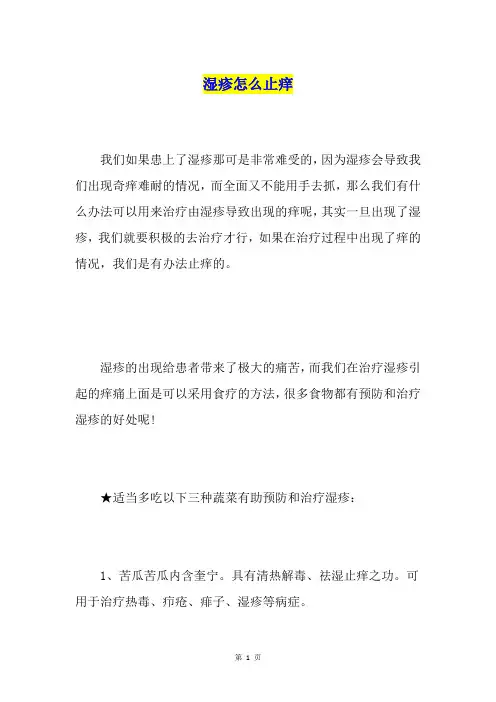 湿疹怎么止痒

我们如果患上了湿疹那可是非常难受的，因为湿疹会导致我们出现奇痒难耐的情况，而全面又不能用手去抓，那么我们有什么办法可以用来治疗由湿疹导致出现的痒呢，其实一旦出现了湿疹，我们就要积极的去治疗才行，如果在治疗过程中出现了痒的情况，我们是有办法止痒的。

湿疹的出现给患者带来了极大的痛苦，而我们在治疗湿疹引起的痒痛上面是可以采用食疗的方法，很多食物都有预防和治疗湿疹的好处呢！

★适当多吃以下三种蔬菜有助预防和治疗湿疹：

1、苦瓜苦瓜内含奎宁。具有清热解毒、祛湿止痒之功。可用于治疗热毒、疖疮、痱子、湿疹等病症。

第 1 页